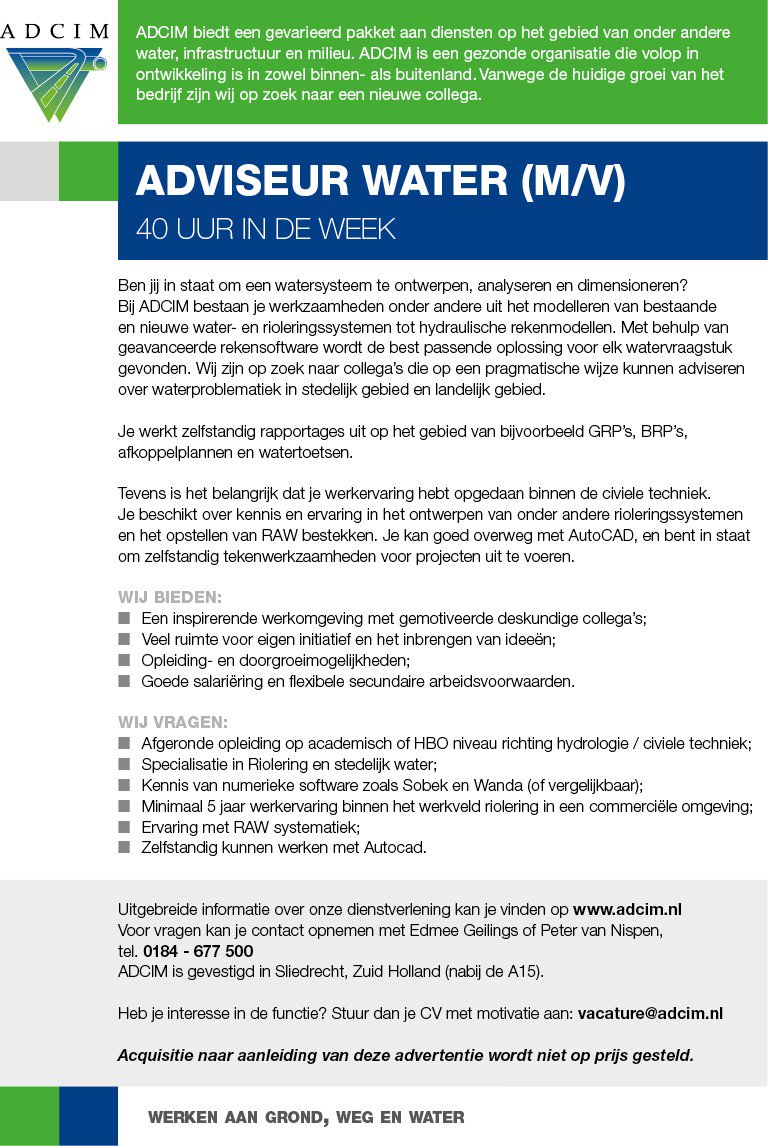 ADCIM

ADCIM biedt een gevarieerd pakket aan diensten op het gebied van onder andere water, infrastructuur en milieu. ADCIM is een gezonde organisatie die volop in ontwikkeling is in zowel binnen- als buitenland. Vanwege de huidige groei van het bedrijf zijn wij op zoek naar een nieuwe collega.

ADVISEUR WATER (M/V)

40 UUR IN DE WEEK

Ben jij in staat om een watersysteem te ontwerpen, analyseren en dimensioneren? Bij ADCIM bestaan je werkzaamheden onder andere uit het modelleren van bestaande en nieuwe water- en rioleringssystemen tot hydraulische rekenmodellen. Met behulp van geavanceerde rekensoftware wordt de best passende oplossing voor elk watervraagstuk gevonden. Wij zijn op zoek naar collega's die op een pragmatische wijze kunnen adviseren over waterproblematiek in stedelijk gebied en landelijk gebied.

Je werkt zelfstandig rapportages uit op het gebied van bijvoorbeeld GRP's, BRP's, afkoppelplannen en watertoetsen.

Tevens is het belangrijk dat je werkervaring hebt opgedaan binnen de civiele techniek. Je beschikt over kennis en ervaring in het ontwerpen van onder andere rioleringssystemen en het opstellen van RAW bestekken. Je kan goed overweg met AutoCAD, en bent in staat om zelfstandig tekenwerkzaamheden voor projecten uit te voeren.

WIJ BIEDEN:
■ Een inspirerende werkomgeving met gemotiveerde deskundige collega's;
■ Veel ruimte voor eigen initiatief en het inbrengen van ideeën;
■ Opleiding- en doorgroeimogelijkheden;
■ Goede salariëring en flexibele secundaire arbeidsvoorwaarden.

WIJ VRAGEN:
■ Afgeronde opleiding op academisch of HBO niveau richting hydrologie / civiele techniek;
■ Specialisatie in Riolering en stedelijk water;
■ Kennis van numerieke software zoals Sobek en Wanda (of vergelijkbaar);
■ Minimaal 5 jaar werkervaring binnen het werkveld riolering in een commerciële omgeving;
■ Ervaring met RAW systematiek;
■ Zelfstandig kunnen werken met Autocad.

Uitgebreide informatie over onze dienstverlening kan je vinden op www.adcim.nl
Voor vragen kan je contact opnemen met Edmee Geilings of Peter van Nispen, tel. 0184 - 677 500
ADCIM is gevestigd in Sliedrecht, Zuid Holland (nabij de A15).

Heb je interesse in de functie? Stuur dan je CV met motivatie aan: vacature@adcim.nl

Acquisitie naar aanleiding van deze advertentie wordt niet op prijs gesteld.

WERKEN AAN GROND, WEG EN WATER